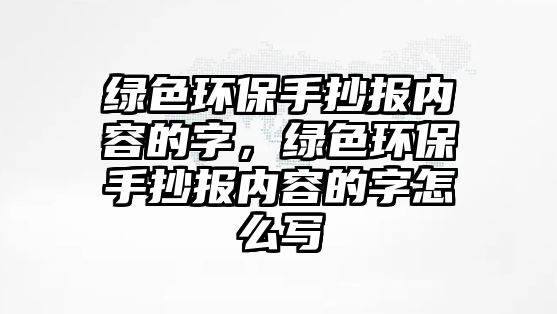 绿色环保手抄报内容的字，绿色环保手抄报内容的字怎么写